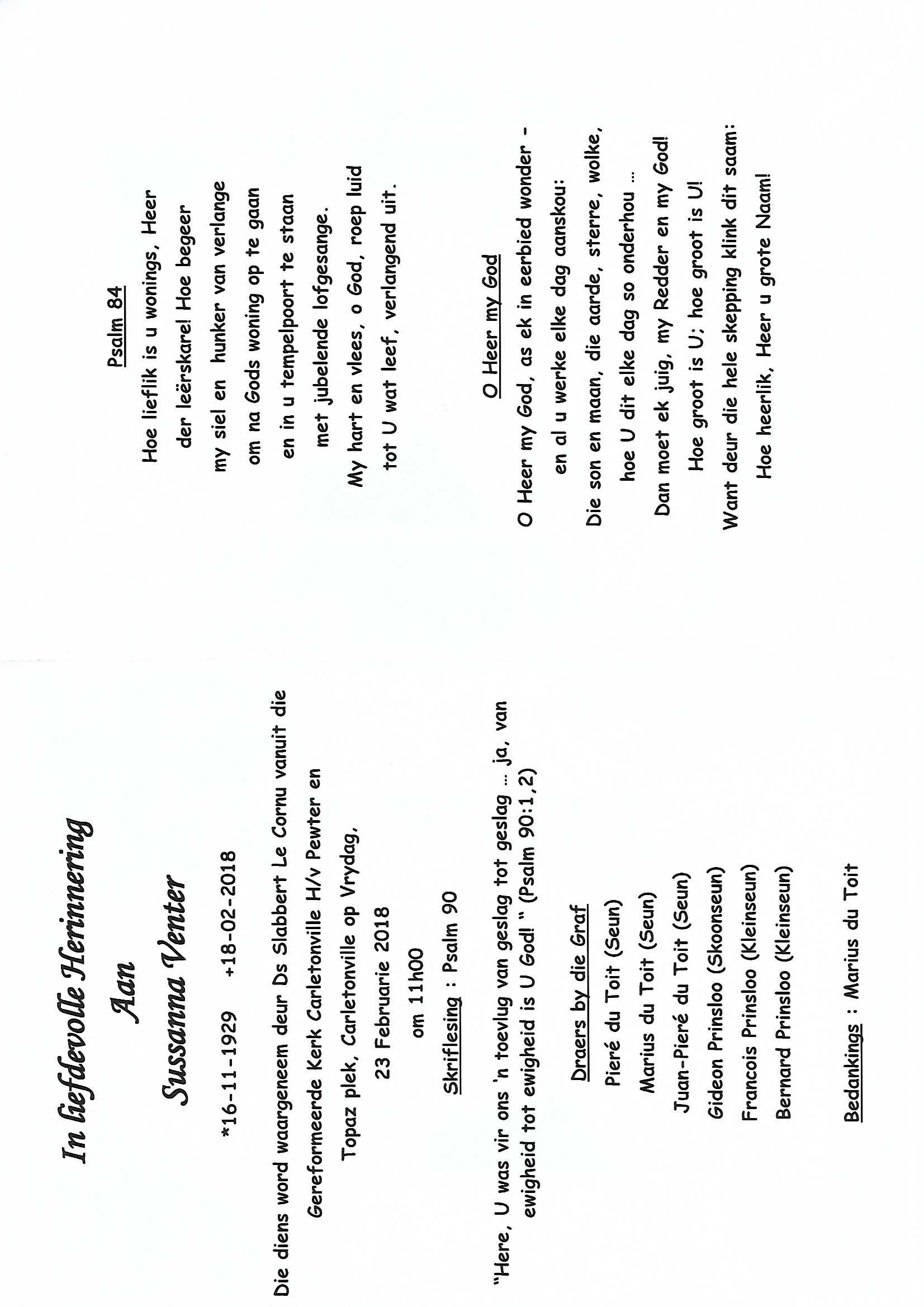 In Liefdevolle Herinnering

Aan

Sussanna Venter

*16-11-1929 +18-02-2018

Die diens word waargeneem deur Ds Slabbert Le Cornu vanuit die Gereformeerde Kerk Carletonville H/v Pewter en Topaz plek, Carletonville op Vrydag, 23 Februarie 2018 om 11h00

Skriflesing : Psalm 90

"Here, U was vir ons 'n toevlug van geslag tot geslag ... ja, van ewigheid tot ewigheid is U God! " (Psalm 90:1,2)

Draers by die Graf
Pieré du Toit (Seun)
Marius du Toit (Seun)
Juan-Pieré du Toit (Seun)
Gideon Prinsloo (Skoonseun)
Francois Prinsloo (Kleinseun)
Bernard Prinsloo (Kleinseun)

Bedankings : Marius du Toit

Psalm 84

Hoe lieflik is u wonings, Heer
der leërskare! Hoe begeer
my siel en hunker van verlange
om na Gods woning op te gaan
en in u tempelpoort te staan
met jubelende lofgesange.
My hart en vlees, o God, roep luid
tot U wat leef, verlangend uit.

O Heer my God

O Heer my God, as ek in eerbied wonder -
en al u werke elke dag aanskou:
Die son en maan, die aarde, sterre, wolke,
hoe U dit elke dag so onderhou ...
Dan moet ek juig, my Redder en my God!
Hoe groot is U; hoe groot is U!
Want deur die hele skepping klink dit saam:
Hoe heerlik, Heer u grote Naam!